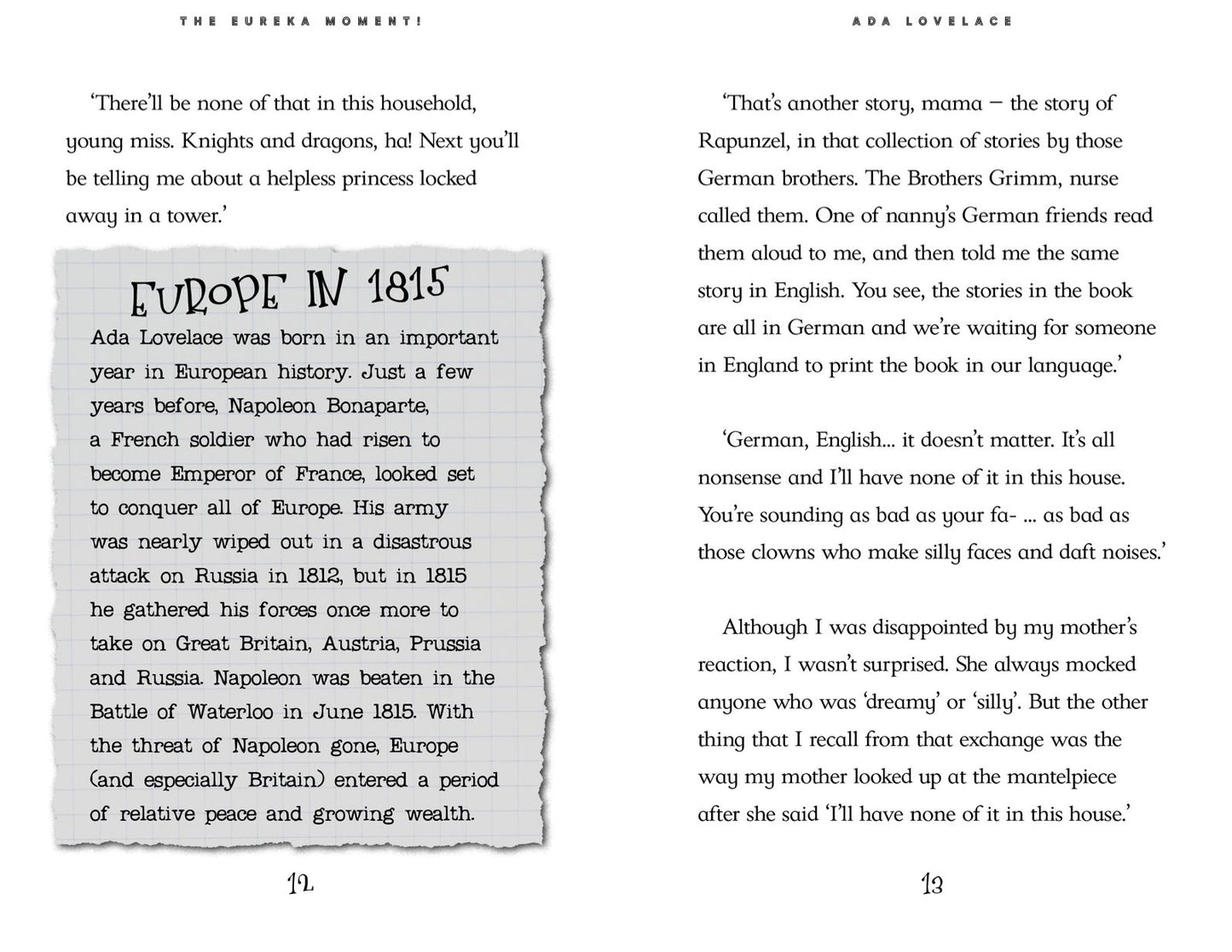 THE EUREKA MOMENT!

'There'll be none of that in this household, young miss. Knights and dragons, ha! Next you'll be telling me about a helpless princess locked away in a tower.'

EUROPE IN 1815

Ada Lovelace was born in an important year in European history. Just a few years before, Napoleon Bonaparte, a French soldier who had risen to become Emperor of France, looked set to conquer all of Europe. His army was nearly wiped out in a disastrous attack on Russia in 1812, but in 1815 he gathered his forces once more to take on Great Britain, Austria, Prussia and Russia. Napoleon was beaten in the Battle of Waterloo in June 1815. With the threat of Napoleon gone, Europe (and especially Britain) entered a period of relative peace and growing wealth.

12

ADA LOVELACE

'That's another story, mama – the story of Rapunzel, in that collection of stories by those German brothers. The Brothers Grimm, nurse called them. One of nanny's German friends read them aloud to me, and then told me the same story in English. You see, the stories in the book are all in German and we're waiting for someone in England to print the book in our language.'

'German, English... it doesn't matter. It's all nonsense and I'll have none of it in this house. You're sounding as bad as your fa- ... as bad as those clowns who make silly faces and daft noises.'

Although I was disappointed by my mother's reaction, I wasn't surprised. She always mocked anyone who was 'dreamy' or 'silly'. But the other thing that I recall from that exchange was the way my mother looked up at the mantelpiece after she said 'I'll have none of it in this house.'

13